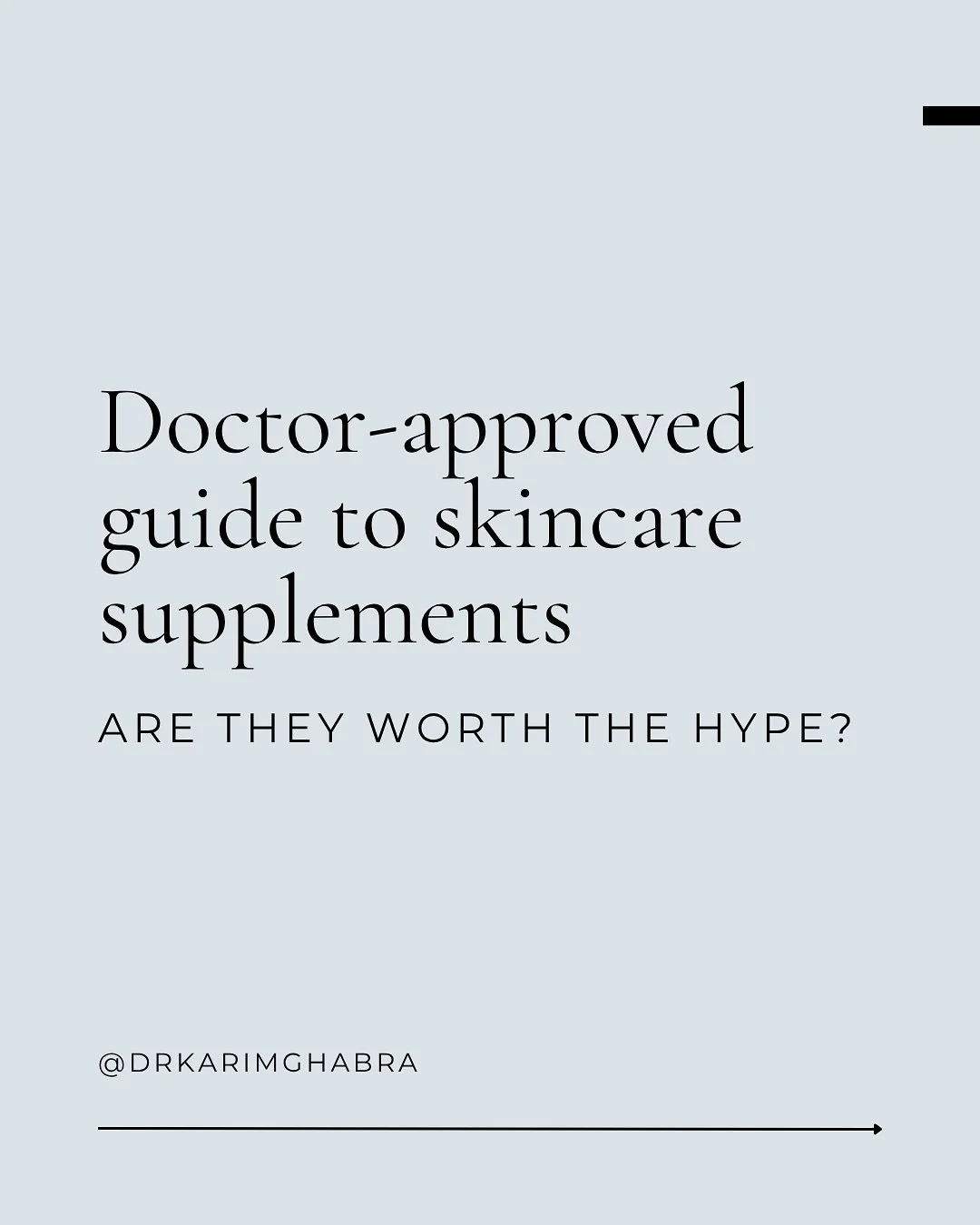 Doctor-approved guide to skincare supplements

ARE THEY WORTH THE HYPE?

@DRKARIMGHABRA